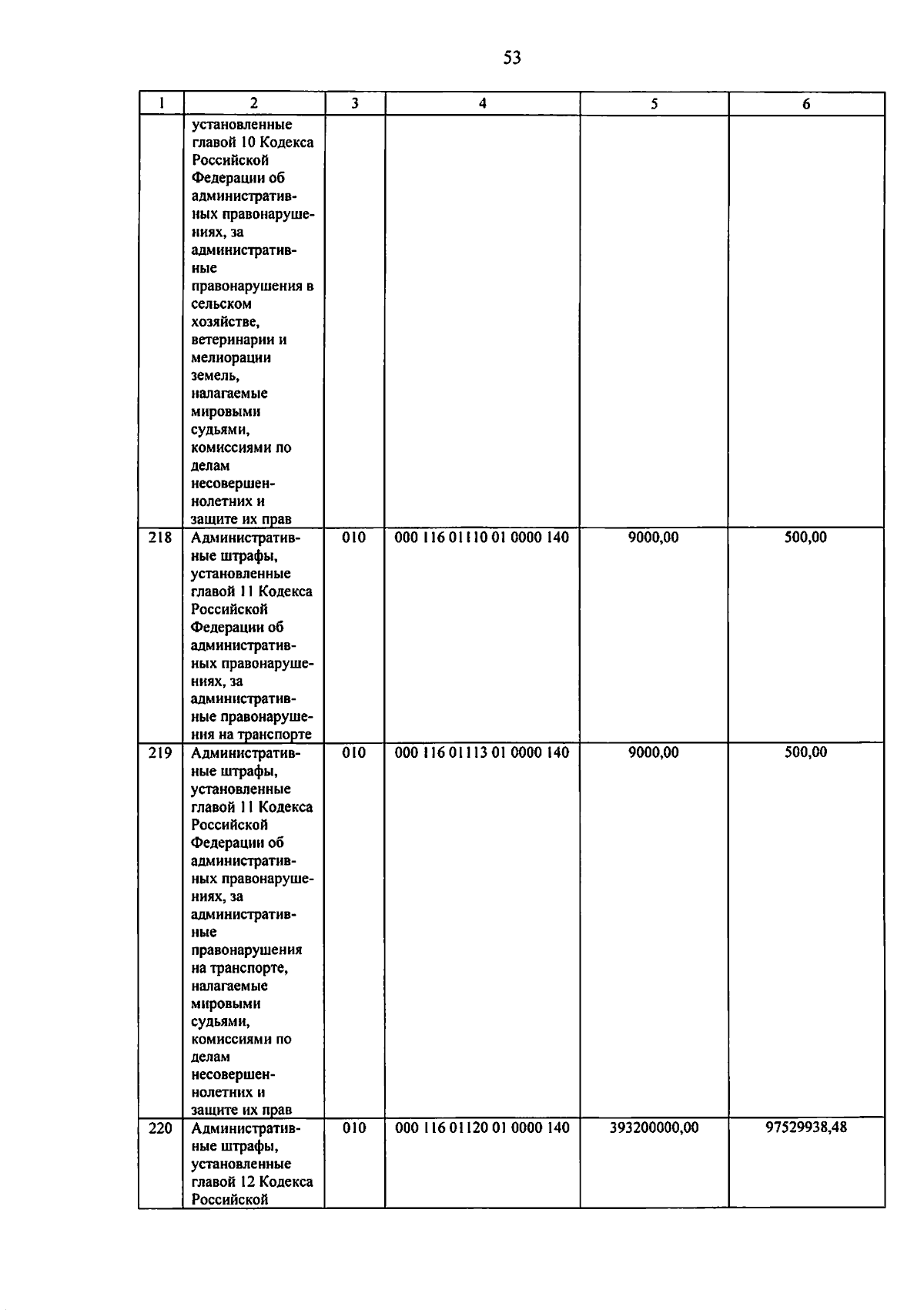 53

| 1 | 2 | 3 | 4 | 5 | 6 |
|---|---|---|---|---|---|
| | установленные главой 10 Кодекса Российской Федерации об административных правонарушениях, за административные правонарушения в сельском хозяйстве, ветеринарии и мелиорации земель, налагаемые мировыми судьями, комиссиями по делам несовершеннолетних и защите их прав | | | | |
| 218 | Административные штрафы, установленные главой 11 Кодекса Российской Федерации об административных правонарушениях, за административные правонарушения на транспорте | 010 | 000 116 01110 01 0000 140 | 9000,00 | 500,00 |
| 219 | Административные штрафы, установленные главой 11 Кодекса Российской Федерации об административных правонарушениях, за административные правонарушения на транспорте, налагаемые мировыми судьями, комиссиями по делам несовершеннолетних и защите их прав | 010 | 000 116 01113 01 0000 140 | 9000,00 | 500,00 |
| 220 | Административные штрафы, установленные главой 12 Кодекса Российской | 010 | 000 116 01120 01 0000 140 | 393200000,00 | 97529938,48 |